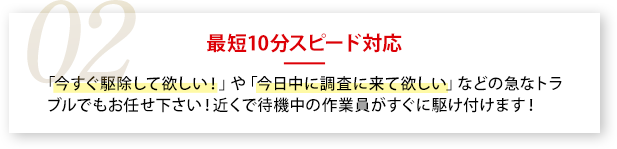 02

最短10分スピード対応

「今すぐ駆除して欲しい！」や「今日中に調査に来て欲しい」などの急なトラブルでもお任せ下さい！近くで待機中の作業員がすぐに駆け付けます！